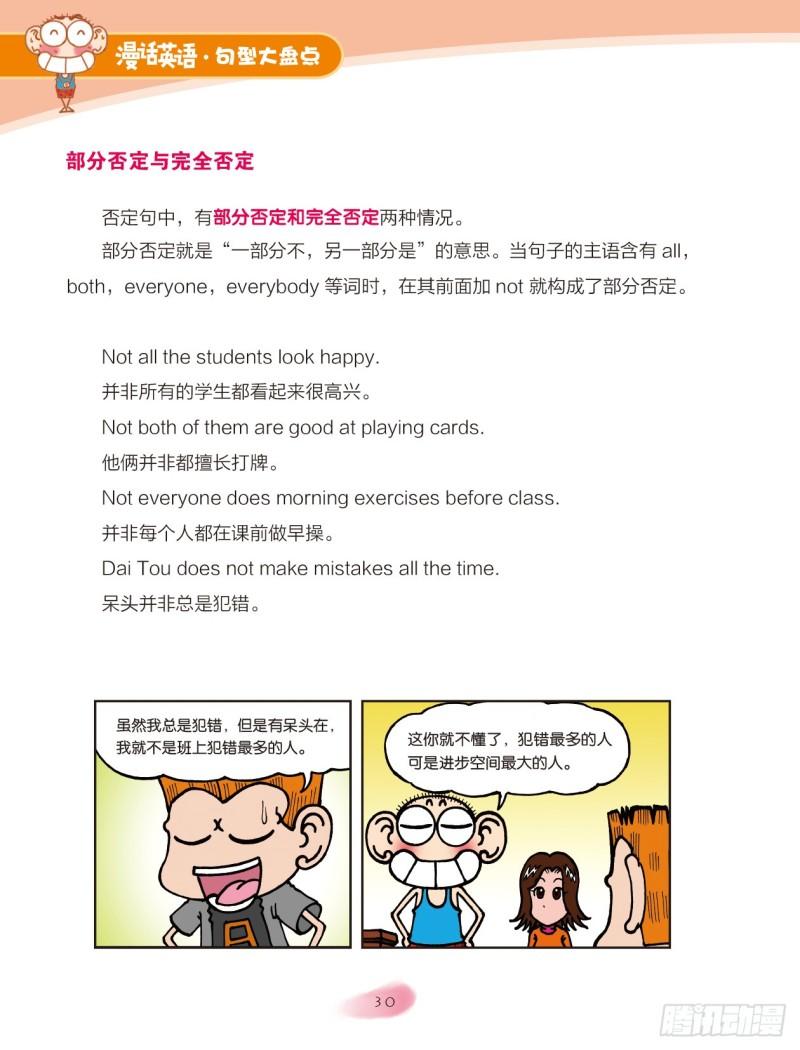 漫话英语·句型大盘点

部分否定与完全否定

否定句中，有部分否定和完全否定两种情况。

部分否定就是“一部分不，另一部分是”的意思。当句子的主语含有 all，both，everyone，everybody 等词时，在其前面加 not 就构成了部分否定。

Not all the students look happy.
并非所有的学生都看起来很高兴。
Not both of them are good at playing cards.
他俩并非都擅长打牌。
Not everyone does morning exercises before class.
并非每个人都在课前做早操。
Dai Tou does not make mistakes all the time.
呆头并非总是犯错。

虽然我总是犯错，但是有呆头在，我就不是班上犯错最多的人。

这你就不懂了，犯错最多的人可是进步空间最大的人。

30

腾讯动漫